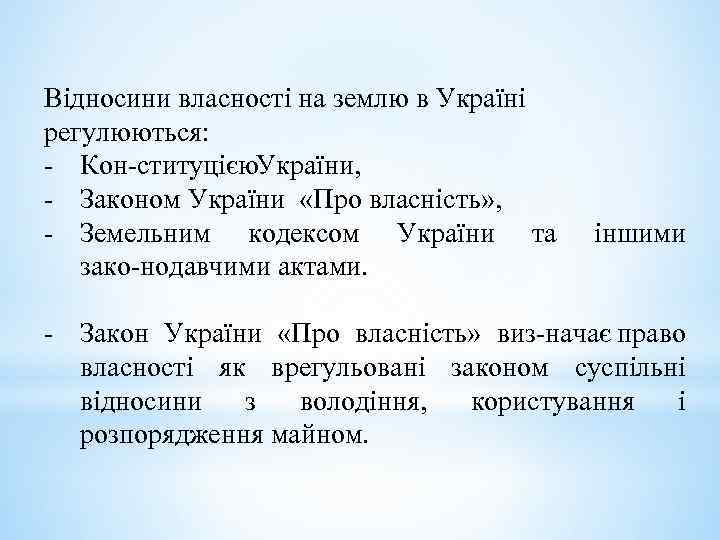 Відносини власності на землю в Україні регулюються:

- Кон-ституцієюУкраїни,
- Законом України «Про власність»,
- Земельним кодексом України та іншими зако-нодавчими актами.

- Закон України «Про власність» виз-начає право власності як врегульовані законом суспільні відносини з володіння, користування і розпорядження майном.